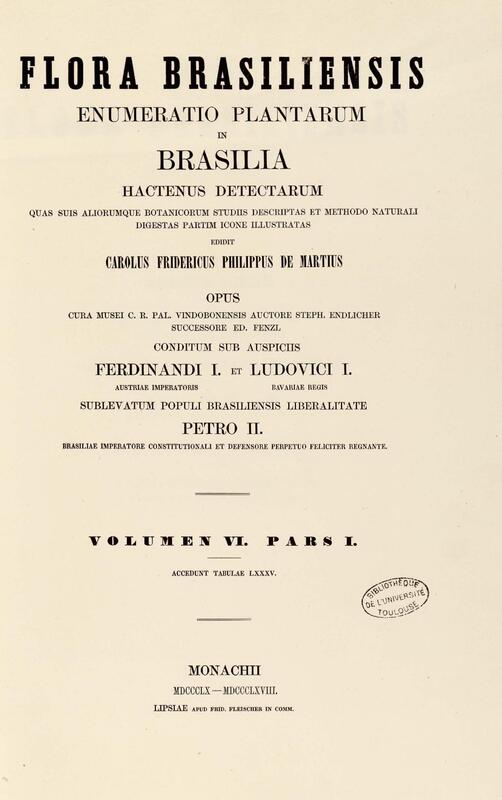 FLORA BRASILIENSIS
ENUMERATIO PLANTARUM
IN
BRASILIA
HACTENUS DETECTARUM
QUAS SUIS ALIORUMQUE BOTANICORUM STUDIIS DESCRIPTAS ET METHODO NATURALI DIGESTAS PARTIM ICONE ILLUSTRATAS
EDIDIT
CAROLUS FRIDERICUS PHILIPPUS DE MARTIUS

OPUS
CURA MUSEI C. R. PAL. VINDOBONENSIS AUCTORE STEPH. ENDLICHER SUCCESSORE ED. FENZL
CONDITUM SUB AUSPICIIS
FERDINANDI I. ET LUDOVICI I.
AUSTRIAE IMPERATORIS BAVARIAE REGIS
SUBLEVATUM POPULI BRASILIENSIS LIBERALITATE
PETRO II.
BRASILIAE IMPERATORE CONSTITUTIONALI ET DEFENSORE PERPETUO FELICITER REGNANTE.

VOLUMEN VI. PARS I.

ACCEDUNT TABULAE LXXXV.

BIBLIOTHÈQUE DE L'UNIVERSITÉ TOULOUSE

MONACHII
MDCCCLX—MDCCCLXVIII.
LIPSIAE APUD FRID. FLEISCHER IN COMM.